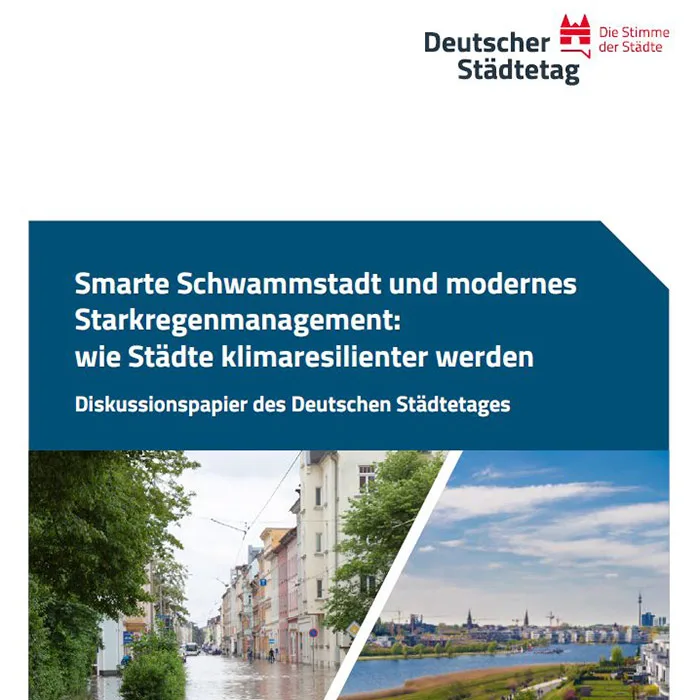 Deutscher Städtetag

Die Stimme der Städte

Smarte Schwammstadt und modernes Starkregenmanagement: wie Städte klimaresilienter werden

Diskussionspapier des Deutschen Städtetages